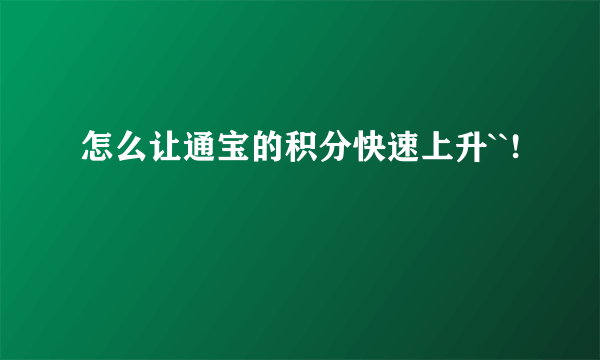 怎么让通宝的积分快速上升``!